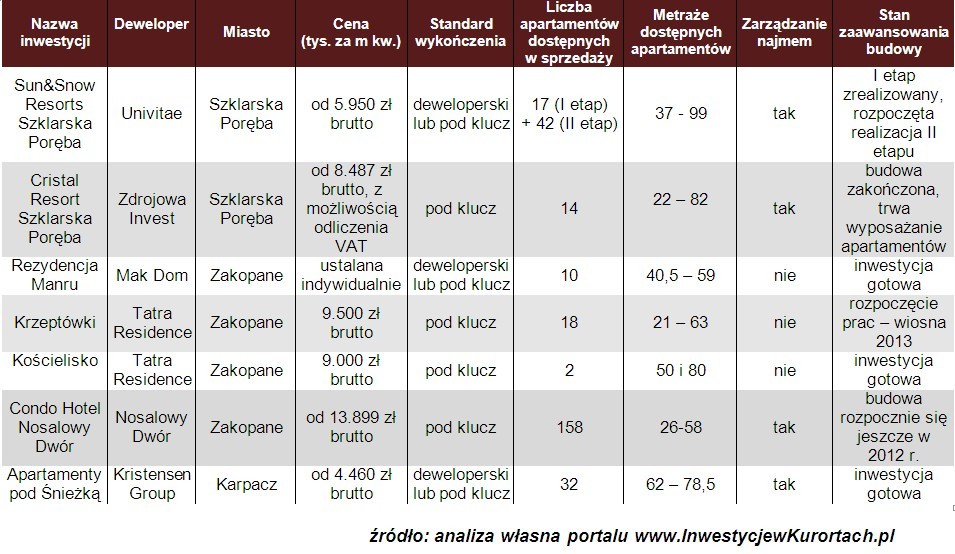 | Nazwa inwestycji | Deweloper | Miasto | Cena (tys. za m kw.) | Standard wykończenia | Liczba apartamentów dostępnych w sprzedaży | Metraże dostępnych apartamentów | Zarządzanie najmem | Stan zaawansowania budowy |
|---|---|---|---|---|---|---|---|---|
| Sun&Snow Resorts Szklarska Poręba | Univitae | Szklarska Poręba | od 5.950 zł brutto | deweloperski lub pod klucz | 17 (I etap) + 42 (II etap) | 37 - 99 | tak | I etap zrealizowany, rozpoczęta realizacja II etapu |
| Cristal Resort Szklarska Poręba | Zdrojowa Invest | Szklarska Poręba | od 8.487 zł brutto, z możliwością odliczenia VAT | pod klucz | 14 | 22 – 82 | tak | budowa zakończona, trwa wyposażanie apartamentów |
| Rezydencja Manru | Mak Dom | Zakopane | ustalana indywidualnie | deweloperski lub pod klucz | 10 | 40,5 – 59 | nie | inwestycja gotowa |
| Krzeptówki | Tatra Residence | Zakopane | 9.500 zł brutto | pod klucz | 18 | 21 – 63 | nie | rozpoczęcie prac – wiosna 2013 |
| Kościelisko | Tatra Residence | Zakopane | 9.000 zł brutto | pod klucz | 2 | 50 i 80 | nie | inwestycja gotowa |
| Condo Hotel Nosalowy Dwór | Nosalowy Dwór | Zakopane | od 13.899 zł brutto | pod klucz | 158 | 26-58 | tak | budowa rozpocznie się jeszcze w 2012 r. |
| Apartamenty pod Śnieżką | Kristensen Group | Karpacz | od 4.460 zł brutto | deweloperski lub pod klucz | 32 | 62 – 78,5 | tak | inwestycja gotowa |

źródło: analiza własna portalu www.InwestycjewKurortach.pl